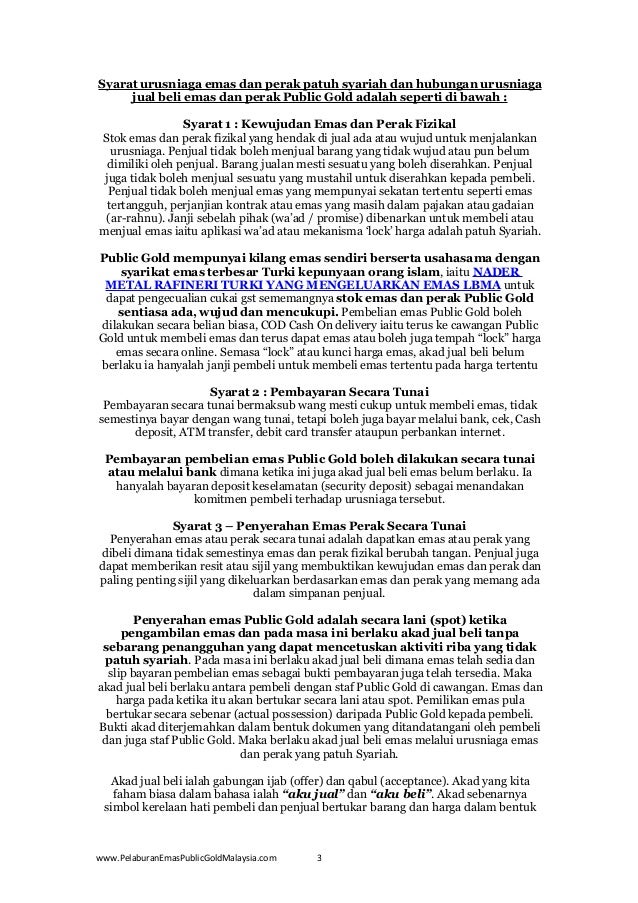 Syarat urusniaga emas dan perak patuh syariah dan hubungan urusniaga jual beli emas dan perak Public Gold adalah seperti di bawah :

Syarat 1 : Kewujudan Emas dan Perak Fizikal
Stok emas dan perak fizikal yang hendak di jual ada atau wujud untuk menjalankan urusniaga. Penjual tidak boleh menjual barang yang tidak wujud atau pun belum dimiliki oleh penjual. Barang jualan mesti sesuatu yang boleh diserahkan. Penjual juga tidak boleh menjual sesuatu yang mustahil untuk diserahkan kepada pembeli. Penjual tidak boleh menjual emas yang mempunyai sekatan tertentu seperti emas tertangguh, perjanjian kontrak atau emas yang masih dalam pajakan atau gadaian (ar-rahnu). Janji sebelah pihak (wa'ad / promise) dibenarkan untuk membeli atau menjual emas iaitu aplikasi wa'ad atau mekanisma 'lock' harga adalah patuh Syariah.

Public Gold mempunyai kilang emas sendiri berserta usahasama dengan syarikat emas terbesar Turki kepunyaan orang islam, iaitu NADER METAL RAFINERI TURKI YANG MENGELUARKAN EMAS LBMA untuk dapat pengecualian cukai gst sememangnya stok emas dan perak Public Gold sentiasa ada, wujud dan mencukupi. Pembelian emas Public Gold boleh dilakukan secara belian biasa, COD Cash On delivery iaitu terus ke cawangan Public Gold untuk membeli emas dan terus dapat emas atau boleh juga tempah "lock" harga emas secara online. Semasa "lock" atau kunci harga emas, akad jual beli belum berlaku ia hanyalah janji pembeli untuk membeli emas tertentu pada harga tertentu

Syarat 2 : Pembayaran Secara Tunai
Pembayaran secara tunai bermaksub wang mesti cukup untuk membeli emas, tidak semestinya bayar dengan wang tunai, tetapi boleh juga bayar melalui bank, cek, Cash deposit, ATM transfer, debit card transfer ataupun perbankan internet.

Pembayaran pembelian emas Public Gold boleh dilakukan secara tunai atau melalui bank dimana ketika ini juga akad jual beli emas belum berlaku. Ia hanyalah bayaran deposit keselamatan (security deposit) sebagai menandakan komitmen pembeli terhadap urusniaga tersebut.

Syarat 3 – Penyerahan Emas Perak Secara Tunai
Penyerahan emas atau perak secara tunai adalah dapatkan emas atau perak yang dibeli dimana tidak semestinya emas dan perak fizikal berubah tangan. Penjual juga dapat memberikan resit atau sijil yang membuktikan kewujudan emas dan perak dan paling penting sijil yang dikeluarkan berdasarkan emas dan perak yang memang ada dalam simpanan penjual.

Penyerahan emas Public Gold adalah secara lani (spot) ketika pengambilan emas dan pada masa ini berlaku akad jual beli tanpa sebarang penangguhan yang dapat mencetuskan aktiviti riba yang tidak patuh syariah. Pada masa ini berlaku akad jual beli dimana emas telah sedia dan slip bayaran pembelian emas sebagai bukti pembayaran juga telah tersedia. Maka akad jual beli berlaku antara pembeli dengan staf Public Gold di cawangan. Emas dan harga pada ketika itu akan bertukar secara lani atau spot. Pemilikan emas pula bertukar secara sebenar (actual possession) daripada Public Gold kepada pembeli. Bukti akad diterjemahkan dalam bentuk dokumen yang ditandatangani oleh pembeli dan juga staf Public Gold. Maka berlaku akad jual beli emas melalui urusniaga emas dan perak yang patuh Syariah.

Akad jual beli ialah gabungan ijab (offer) dan qabul (acceptance). Akad yang kita faham biasa dalam bahasa ialah "aku jual" dan "aku beli". Akad sebenarnya simbol kerelaan hati pembeli dan penjual bertukar barang dan harga dalam bentuk

www.PelaburanEmasPublicGoldMalaysia.com 3